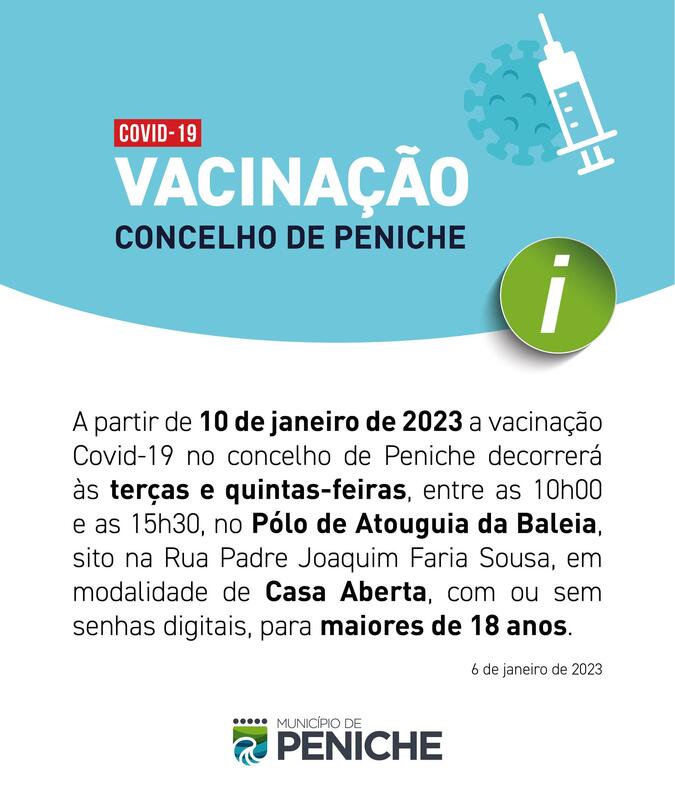 COVID-19
VACINAÇÃO
CONCELHO DE PENICHE

i

A partir de 10 de janeiro de 2023 a vacinação Covid-19 no concelho de Peniche decorrerá às terças e quintas-feiras, entre as 10h00 e as 15h30, no Pólo de Atouguia da Baleia, sito na Rua Padre Joaquim Faria Sousa, em modalidade de Casa Aberta, com ou sem senhas digitais, para maiores de 18 anos.

6 de janeiro de 2023

MUNICÍPIO DE
PENICHE